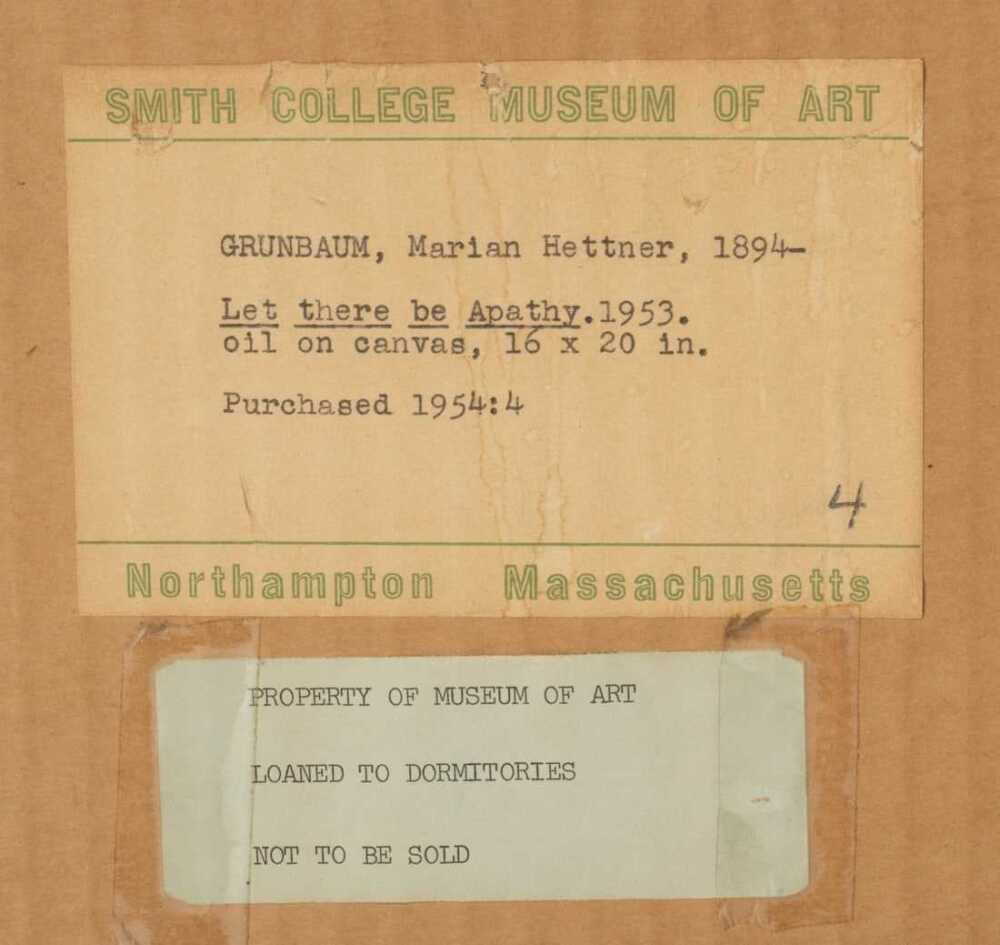 SMITH COLLEGE MUSEUM OF ART

GRUNBAUM, Marian Hettner, 1894-

Let there be Apathy.1953.
oil on canvas, 16 x 20 in.

Purchased 1954:4

4

Northampton Massachusetts

PROPERTY OF MUSEUM OF ART

LOANED TO DORMITORIES

NOT TO BE SOLD